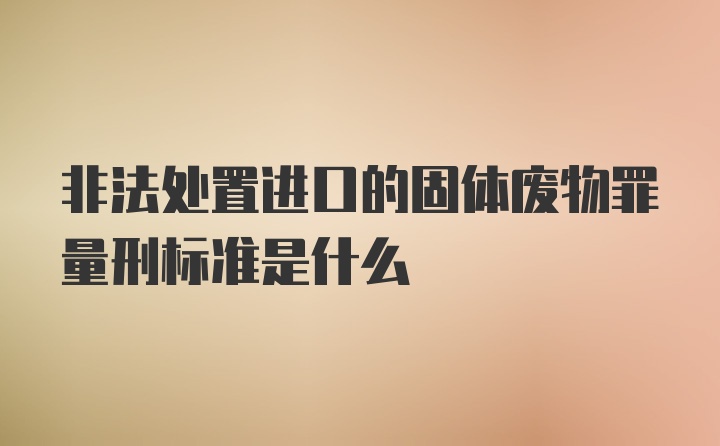 非法处置进口的固体废物罪量刑标准是什么